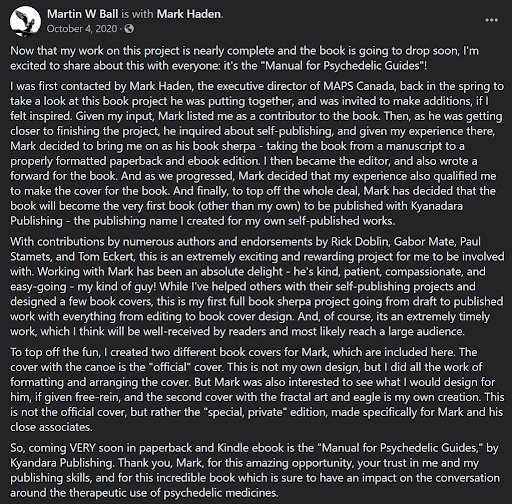 Martin W Ball is with Mark Haden.
October 4, 2020 ·

...

Now that my work on this project is nearly complete and the book is going to drop soon, I'm excited to share about this with everyone: it's the "Manual for Psychedelic Guides"!

I was first contacted by Mark Haden, the executive director of MAPS Canada, back in the spring to take a look at this book project he was putting together, and was invited to make additions, if I felt inspired. Given my input, Mark listed me as a contributor to the book. Then, as he was getting closer to finishing the project, he inquired about self-publishing, and given my experience there, Mark decided to bring me on as his book sherpa - taking the book from a manuscript to a properly formatted paperback and ebook edition. I then became the editor, and also wrote a forward for the book. And as we progressed, Mark decided that my experience also qualified me to make the cover for the book. And finally, to top off the whole deal, Mark has decided that the book will become the very first book (other than my own) to be published with Kyanadara Publishing - the publishing name I created for my own self-published works.

With contributions by numerous authors and endorsements by Rick Doblin, Gabor Mate, Paul Stamets, and Tom Eckert, this is an extremely exciting and rewarding project for me to be involved with. Working with Mark has been an absolute delight - he's kind, patient, compassionate, and easy-going - my kind of guy! While I've helped others with their self-publishing projects and designed a few book covers, this is my first full book sherpa project going from draft to published work with everything from editing to book cover design. And, of course, its an extremely timely work, which I think will be well-received by readers and most likely reach a large audience.

To top off the fun, I created two different book covers for Mark, which are included here. The cover with the canoe is the "official" cover. This is not my own design, but I did all the work of formatting and arranging the cover. But Mark was also interested to see what I would design for him, if given free-rein, and the second cover with the fractal art and eagle is my own creation. This is not the official cover, but rather the "special, private" edition, made specifically for Mark and his close associates.

So, coming VERY soon in paperback and Kindle ebook is the "Manual for Psychedelic Guides," by Kyandara Publishing. Thank you, Mark, for this amazing opportunity, your trust in me and my publishing skills, and for this incredible book which is sure to have an impact on the conversation around the therapeutic use of psychedelic medicines.